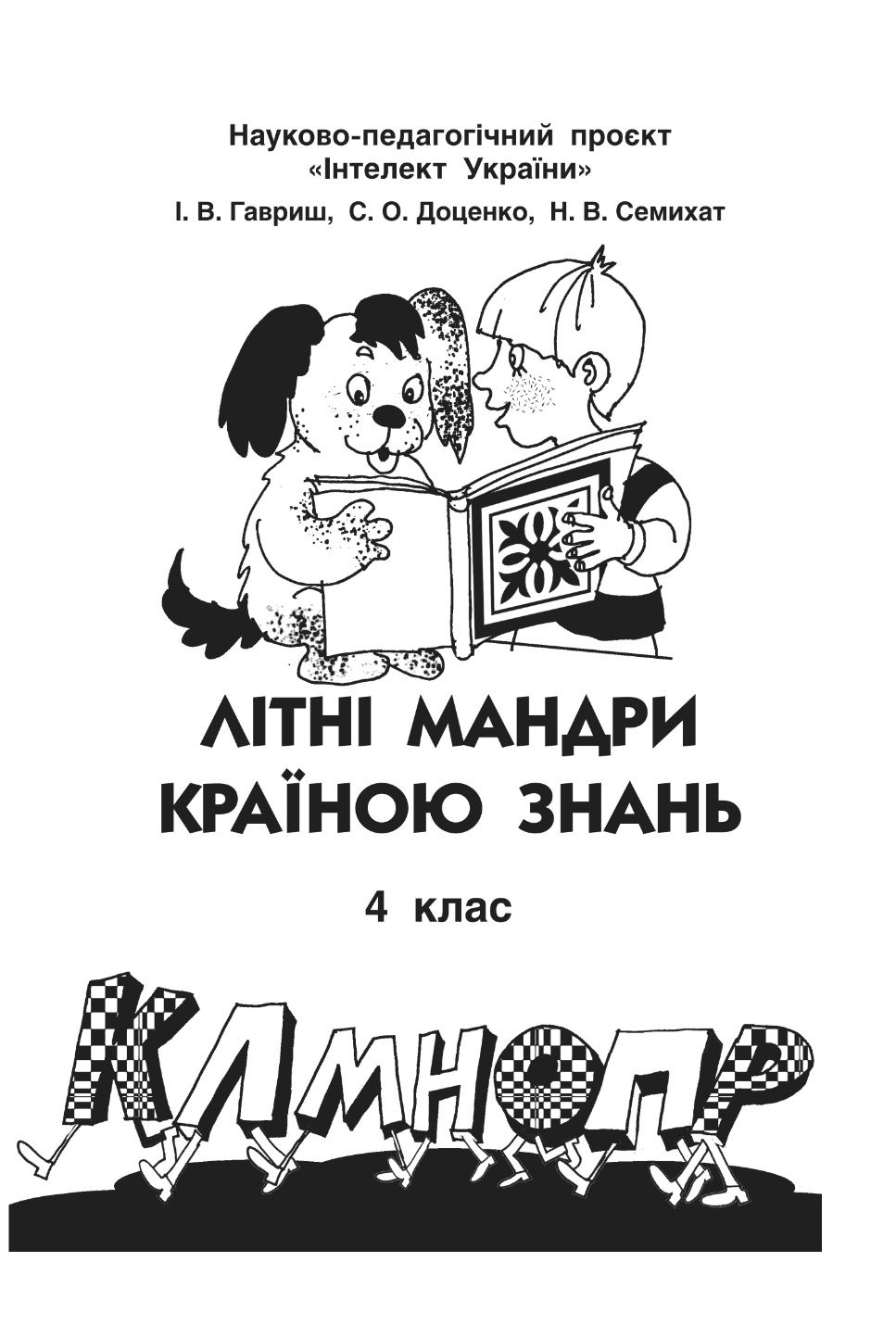 Науково-педагогічний проєкт
«Інтелект України»

І. В. Гавриш, С. О. Доценко, Н. В. Семихат

ЛІТНІ МАНДРИ
КРАЇНОЮ ЗНАНЬ

4 клас

КЛМНОПР